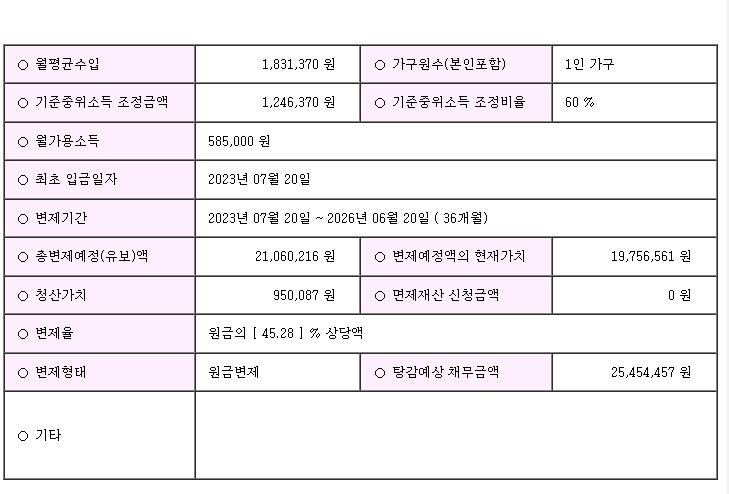 | ○ 월평균수입 | 1,831,370 원 | ○ 가구원수(본인포함) | 1인 가구 |
|---|---|---|---|
| ○ 기준중위소득 조정금액 | 1,246,370 원 | ○ 기준중위소득 조정비율 | 60 % |
| ○ 월가용소득 | 585,000 원 | | |
| ○ 최초 입금일자 | 2023년 07월 20일 | | |
| ○ 변제기간 | 2023년 07월 20일 ~ 2026년 06월 20일 ( 36개월) | | |
| ○ 총변제예정(유보)액 | 21,060,216 원 | ○ 변제예정액의 현재가치 | 19,756,561 원 |
| ○ 청산가치 | 950,087 원 | ○ 면제재산 신청금액 | 0 원 |
| ○ 변제율 | 원금의 [ 45.28 ] % 상당액 | | |
| ○ 변제형태 | 원금변제 | ○ 탕감예상 채무금액 | 25,454,457 원 |
| ○ 기타 | | | |